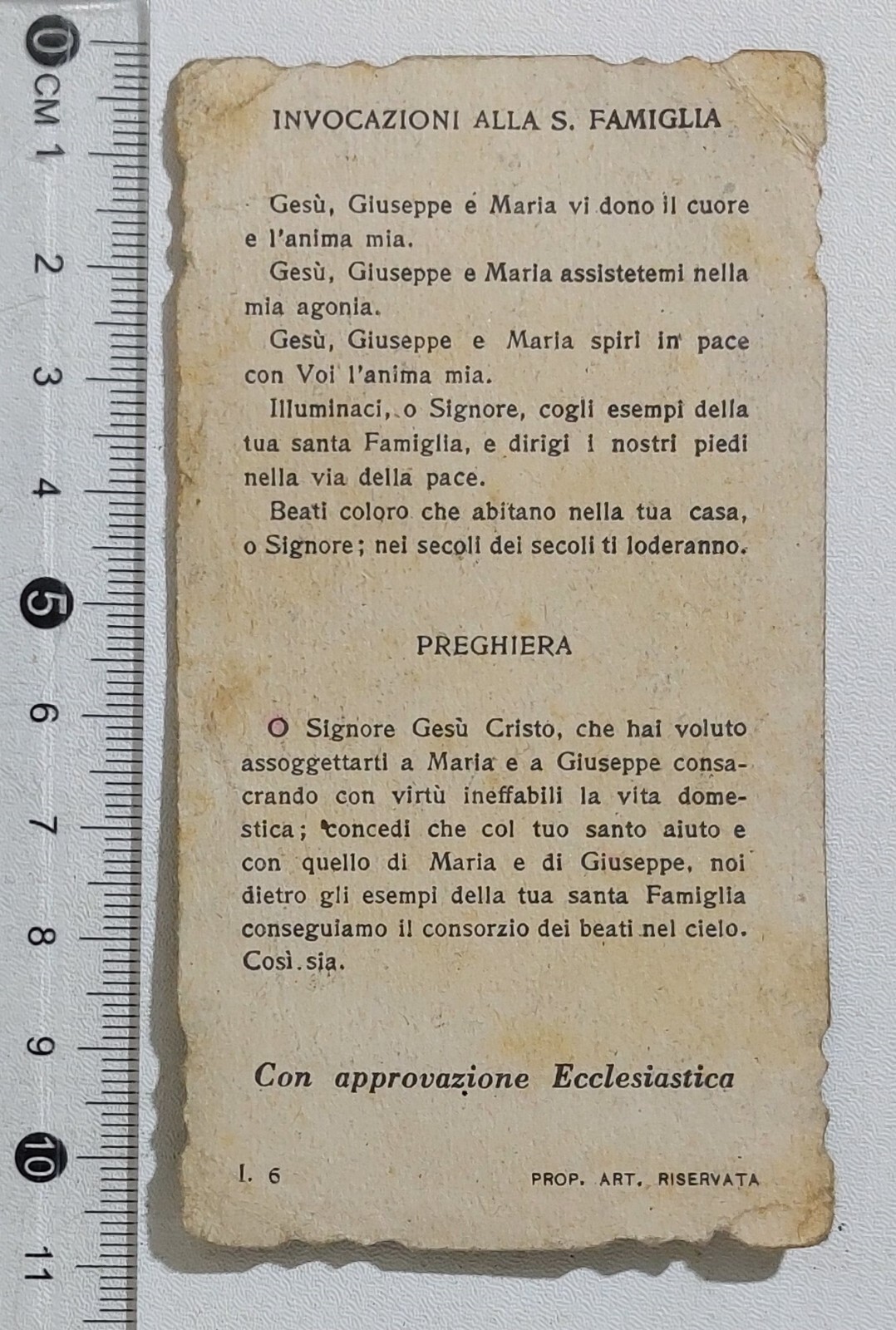 0 CM 1 2 3 4 5 6 7 8 9 10 11

INVOCAZIONI ALLA S. FAMIGLIA

Gesù, Giuseppe e Maria vi dono il cuore e l'anima mia.

Gesù, Giuseppe e Maria assistetemi nella mia agonia.

Gesù, Giuseppe e Maria spiri in pace con Voi l'anima mia.

Illuminaci, o Signore, cogli esempi della tua santa Famiglia, e dirigi i nostri piedi nella via della pace.

Beati coloro che abitano nella tua casa, o Signore; nei secoli dei secoli ti loderanno.

PREGHIERA

O Signore Gesù Cristo, che hai voluto assoggettarti a Maria e a Giuseppe consacrando con virtù ineffabili la vita domestica; concedi che col tuo santo aiuto e con quello di Maria e di Giuseppe, noi dietro gli esempi della tua santa Famiglia conseguiamo il consorzio dei beati nel cielo. Così sia.

Con approvazione Ecclesiastica

I. 6

PROP. ART. RISERVATA